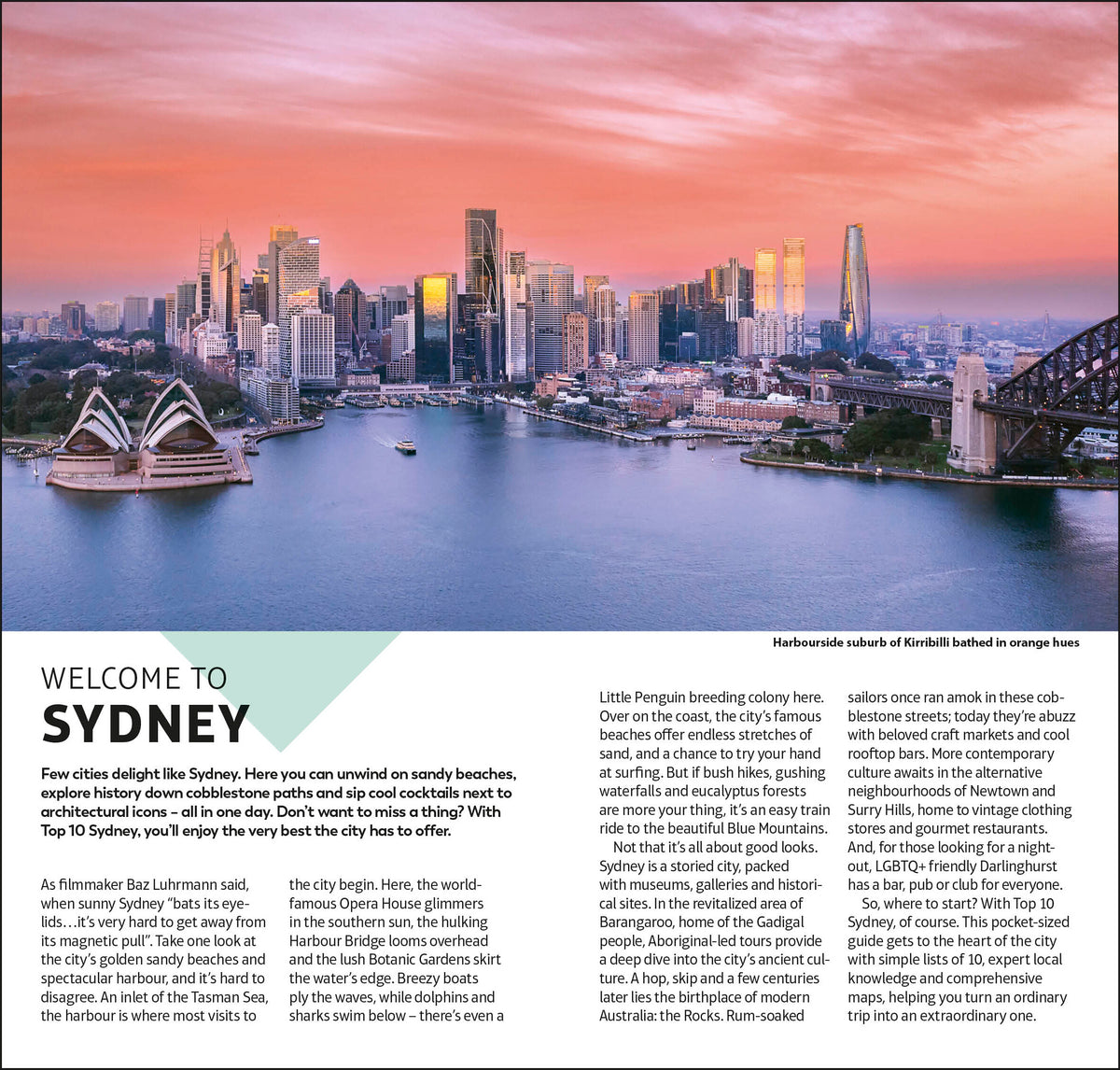 Harbourside suburb of Kirribilli bathed in orange hues

WELCOME TO
SYDNEY

Few cities delight like Sydney. Here you can unwind on sandy beaches, explore history down cobblestone paths and sip cool cocktails next to architectural icons – all in one day. Don't want to miss a thing? With Top 10 Sydney, you'll enjoy the very best the city has to offer.

As filmmaker Baz Luhrmann said, when sunny Sydney "bats its eyelids…it's very hard to get away from its magnetic pull". Take one look at the city's golden sandy beaches and spectacular harbour, and it's hard to disagree. An inlet of the Tasman Sea, the harbour is where most visits to the city begin. Here, the world-famous Opera House glimmers in the southern sun, the hulking Harbour Bridge looms overhead and the lush Botanic Gardens skirt the water's edge. Breezy boats ply the waves, while dolphins and sharks swim below – there's even a Little Penguin breeding colony here. Over on the coast, the city's famous beaches offer endless stretches of sand, and a chance to try your hand at surfing. But if bush hikes, gushing waterfalls and eucalyptus forests are more your thing, it's an easy train ride to the beautiful Blue Mountains.

Not that it's all about good looks. Sydney is a storied city, packed with museums, galleries and historical sites. In the revitalized area of Barangaroo, home of the Gadigal people, Aboriginal-led tours provide a deep dive into the city's ancient culture. A hop, skip and a few centuries later lies the birthplace of modern Australia: the Rocks. Rum-soaked sailors once ran amok in these cobblestone streets; today they're abuzz with beloved craft markets and cool rooftop bars. More contemporary culture awaits in the alternative neighbourhoods of Newtown and Surry Hills, home to vintage clothing stores and gourmet restaurants. And, for those looking for a night-out, LGBTQ+ friendly Darlinghurst has a bar, pub or club for everyone.

So, where to start? With Top 10 Sydney, of course. This pocket-sized guide gets to the heart of the city with simple lists of 10, expert local knowledge and comprehensive maps, helping you turn an ordinary trip into an extraordinary one.